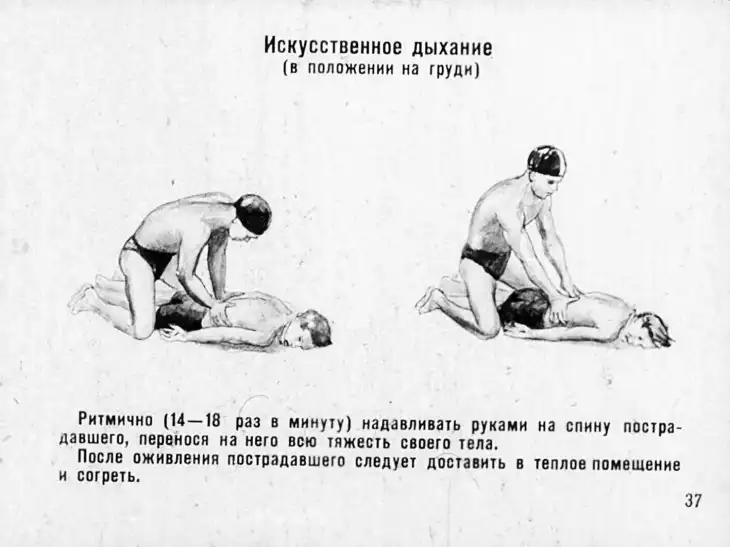 Искусственное дыхание
(в положении на груди)

Ритмично (14—18 раз в минуту) надавливать руками на спину пострадавшего, перенося на него всю тяжесть своего тела.

После оживления пострадавшего следует доставить в теплое помещение и согреть.

37